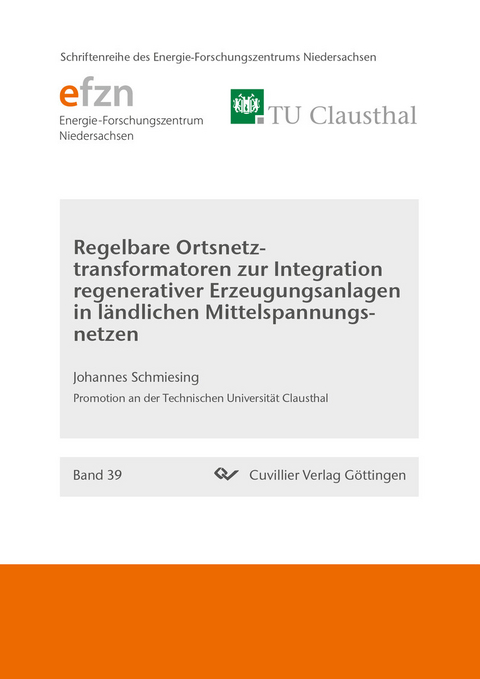 Schriftenreihe des Energie-Forschungszentrums Niedersachsen

efzn
Energie-Forschungszentrum Niedersachsen

TU Clausthal

Regelbare Ortsnetztransformatoren zur Integration regenerativer Erzeugungsanlagen in ländlichen Mittelspannungsnetzen

Johannes Schmiesing

Promotion an der Technischen Universität Clausthal

Band 39

Cuvillier Verlag Göttingen